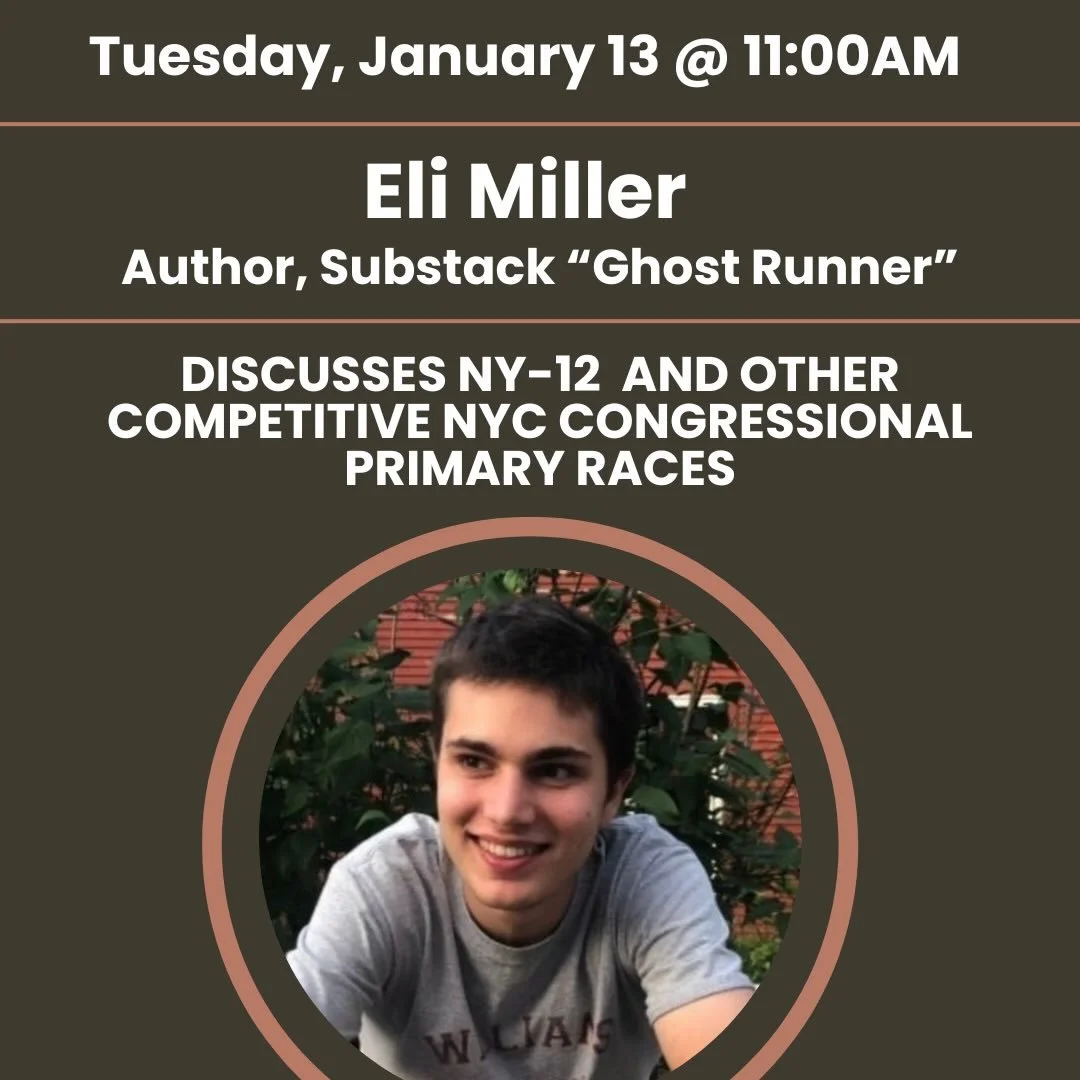 Tuesday, January 13 @ 11:00AM

Eli Miller

Author, Substack “Ghost Runner”

DISCUSSES NY-12 AND OTHER COMPETITIVE NYC CONGRESSIONAL PRIMARY RACES

WILLIAMS